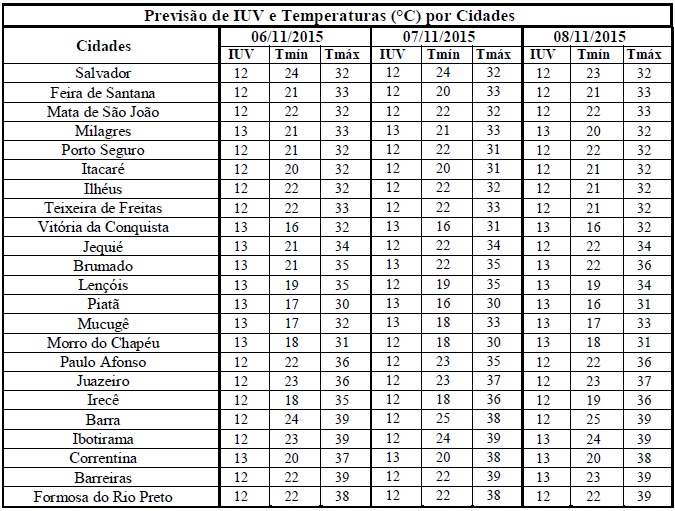 Previsão de IUV e Temperaturas (°C) por Cidades

| Cidades | 06/11/2015 | | | 07/11/2015 | | | 08/11/2015 | | |
|---|---|---|---|---|---|---|---|---|---|
| | IUV | Tmín | Tmáx | IUV | Tmín | Tmáx | IUV | Tmín | Tmáx |
| Salvador | 12 | 24 | 32 | 12 | 24 | 32 | 12 | 23 | 32 |
| Feira de Santana | 12 | 21 | 33 | 12 | 20 | 33 | 12 | 21 | 33 |
| Mata de São João | 12 | 22 | 32 | 12 | 22 | 32 | 12 | 22 | 33 |
| Milagres | 13 | 21 | 33 | 13 | 21 | 33 | 13 | 20 | 32 |
| Porto Seguro | 12 | 21 | 32 | 12 | 22 | 31 | 12 | 22 | 32 |
| Itacaré | 12 | 20 | 32 | 12 | 20 | 31 | 12 | 21 | 32 |
| Ilhéus | 12 | 22 | 32 | 12 | 22 | 32 | 12 | 21 | 32 |
| Teixeira de Freitas | 12 | 22 | 33 | 12 | 22 | 33 | 12 | 21 | 32 |
| Vitória da Conquista | 13 | 16 | 32 | 13 | 16 | 31 | 13 | 16 | 32 |
| Jequié | 13 | 21 | 34 | 12 | 22 | 34 | 12 | 22 | 34 |
| Brumado | 13 | 21 | 35 | 13 | 22 | 35 | 13 | 22 | 36 |
| Lençóis | 13 | 19 | 35 | 12 | 19 | 35 | 13 | 19 | 34 |
| Piatã | 13 | 17 | 30 | 13 | 16 | 30 | 13 | 16 | 31 |
| Mucugê | 13 | 17 | 32 | 13 | 18 | 33 | 13 | 17 | 33 |
| Morro do Chapéu | 13 | 18 | 31 | 12 | 18 | 30 | 13 | 18 | 31 |
| Paulo Afonso | 12 | 22 | 36 | 12 | 23 | 35 | 12 | 22 | 36 |
| Juazeiro | 12 | 23 | 36 | 12 | 23 | 37 | 12 | 23 | 37 |
| Irecê | 12 | 18 | 35 | 12 | 18 | 36 | 12 | 19 | 36 |
| Barra | 12 | 24 | 39 | 12 | 25 | 38 | 12 | 25 | 39 |
| Ibotirama | 12 | 23 | 39 | 12 | 24 | 39 | 13 | 24 | 39 |
| Correntina | 13 | 20 | 37 | 13 | 20 | 38 | 13 | 20 | 38 |
| Barreiras | 12 | 22 | 39 | 12 | 22 | 39 | 13 | 23 | 39 |
| Formosa do Rio Preto | 12 | 22 | 38 | 12 | 22 | 38 | 12 | 22 | 39 |